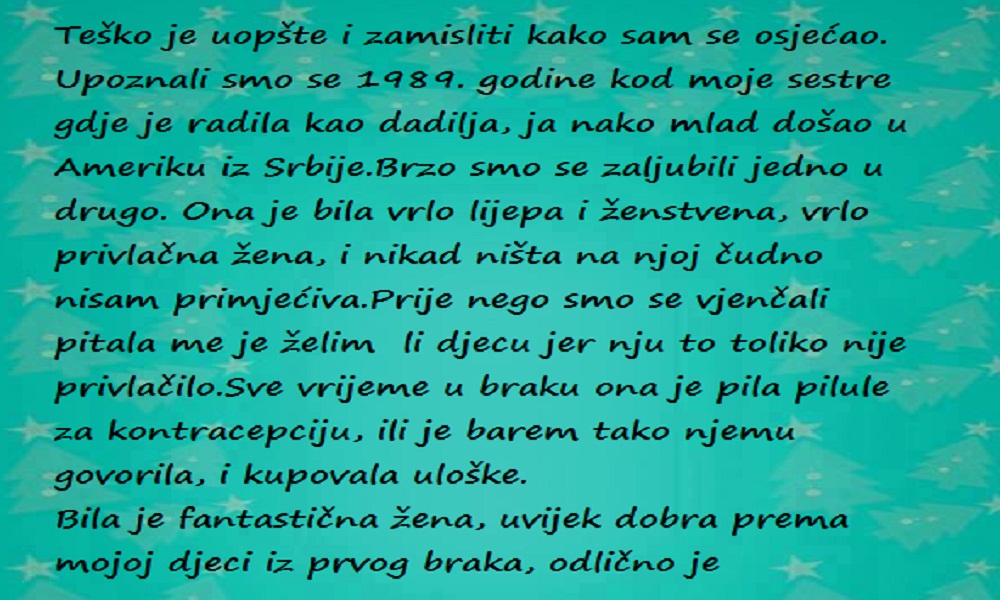 Teško je uopšte i zamisliti kako sam se osjećao. Upoznali smo se 1989. godine kod moje sestre gdje je radila kao dadilja, ja nako mlad došao u Ameriku iz Srbije.Brzo smo se zaljubili jedno u drugo. Ona je bila vrlo lijepa i ženstvena, vrlo privlačna žena, i nikad ništa na njoj čudno nisam primjećiva.Prije nego smo se vjenčali pitala me je želim li djecu jer nju to toliko nije privlačilo.Sve vrijeme u braku ona je pila pilule za kontracepciju, ili je barem tako njemu govorila, i kupovala uloške.
Bila je fantastična žena, uvijek dobra prema mojoj djeci iz prvog braka, odlično je